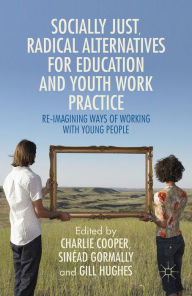 SOCIALLY JUST, RADICAL ALTERNATIVES FOR EDUCATION AND YOUTH WORK PRACTICE

RE-IMAGINING WAYS OF WORKING WITH YOUNG PEOPLE

Edited by
CHARLIE COOPER,
SINÉAD GORMALLY
and GILL HUGHES